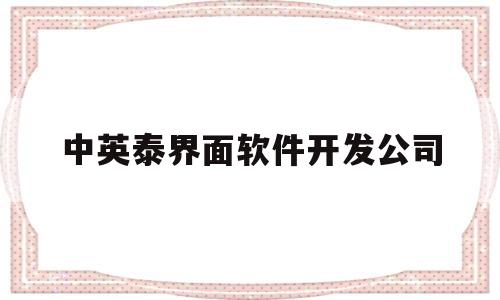 中英泰界面软件开发公司